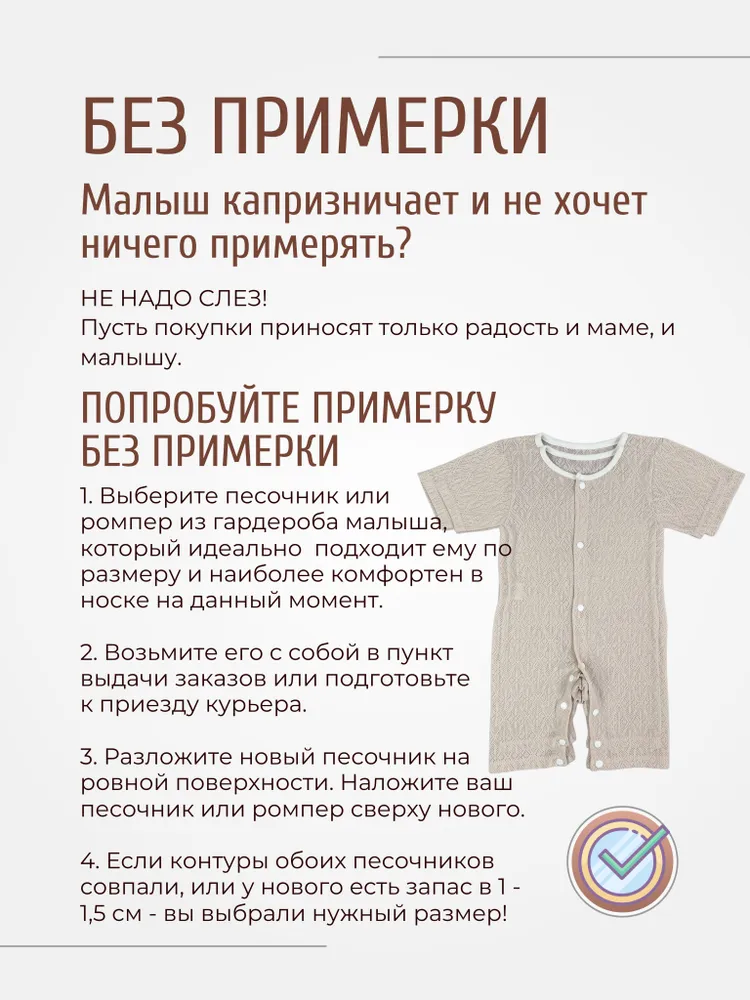 БЕЗ ПРИМЕРКИ

Малыш капризничает и не хочет ничего примерять?

НЕ НАДО СЛЕЗ!
Пусть покупки приносят только радость и маме, и малышу.

ПОПРОБУЙТЕ ПРИМЕРКУ БЕЗ ПРИМЕРКИ

1. Выберите песочник или ромпер из гардероба малыша, который идеально подходит ему по размеру и наиболее комфортен в носке на данный момент.

2. Возьмите его с собой в пункт выдачи заказов или подготовьте к приезду курьера.

3. Разложите новый песочник на ровной поверхности. Наложите ваш песочник или ромпер сверху нового.

4. Если контуры обоих песочников совпали, или у нового есть запас в 1 - 1,5 см - вы выбрали нужный размер!